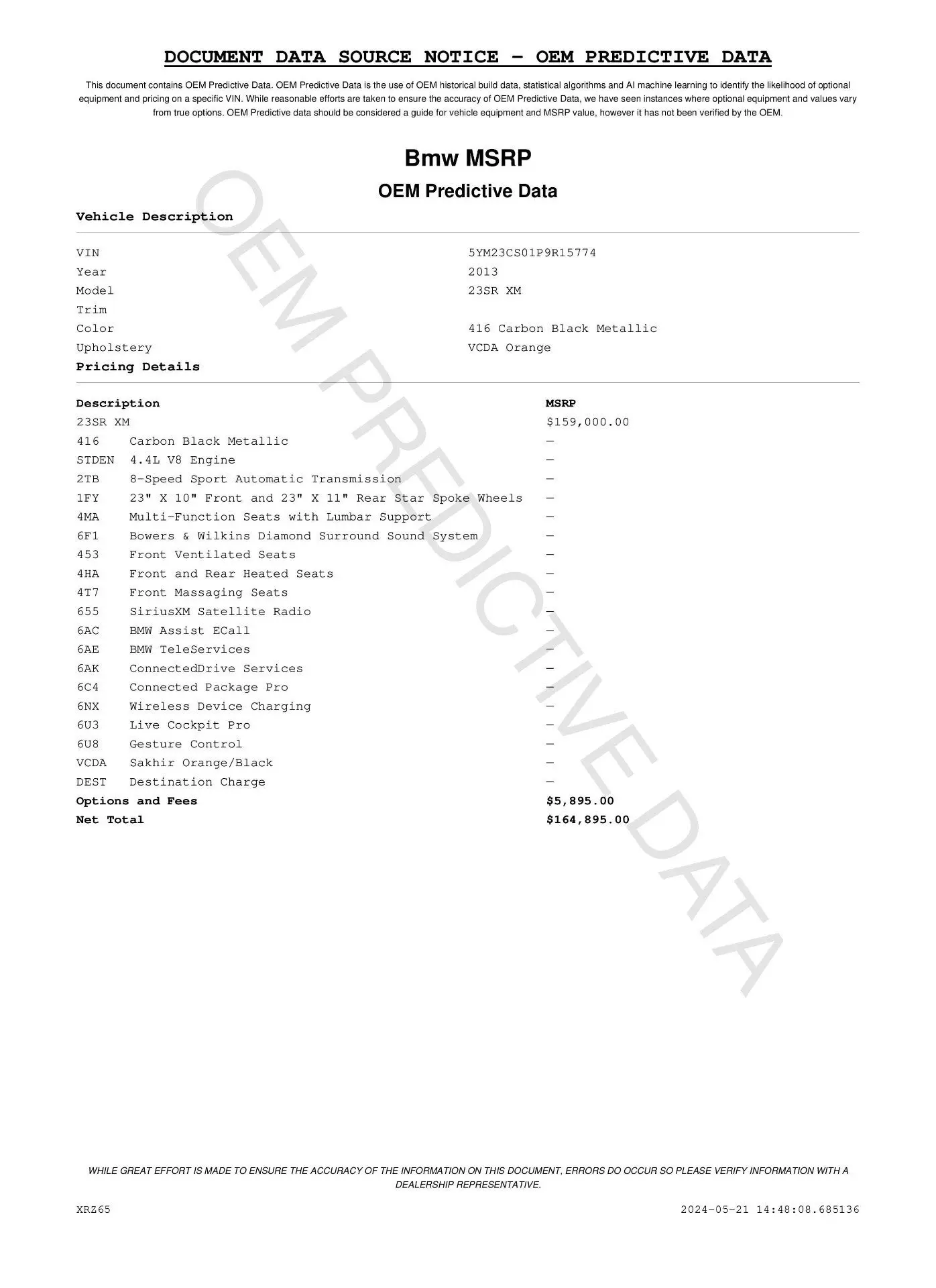 DOCUMENT DATA SOURCE NOTICE - OEM PREDICTIVE DATA

This document contains OEM Predictive Data. OEM Predictive Data is the use of OEM historical build data, statistical algorithms and AI machine learning to identify the likelihood of optional equipment and pricing on a specific VIN. While reasonable efforts are taken to ensure the accuracy of OEM Predictive Data, we have seen instances where optional equipment and values vary from true options. OEM Predictive data should be considered a guide for vehicle equipment and MSRP value, however it has not been verified by the OEM.

Bmw MSRP

OEM Predictive Data

OEM PREDICTIVE DATA

Vehicle Description

| | |
|---|---|
| VIN | 5YM23CS01P9R15774 |
| Year | 2013 |
| Model | 23SR XM |
| Trim | |
| Color | 416 Carbon Black Metallic |
| Upholstery | VCDA Orange |

Pricing Details

| Description | | MSRP |
|---|---|---|
| 23SR XM | | $159,000.00 |
| 416 | Carbon Black Metallic | — |
| STDEN | 4.4L V8 Engine | — |
| 2TB | 8-Speed Sport Automatic Transmission | — |
| 1FY | 23" X 10" Front and 23" X 11" Rear Star Spoke Wheels | — |
| 4MA | Multi-Function Seats with Lumbar Support | — |
| 6F1 | Bowers & Wilkins Diamond Surround Sound System | — |
| 453 | Front Ventilated Seats | — |
| 4HA | Front and Rear Heated Seats | — |
| 4T7 | Front Massaging Seats | — |
| 655 | SiriusXM Satellite Radio | — |
| 6AC | BMW Assist ECall | — |
| 6AE | BMW TeleServices | — |
| 6AK | ConnectedDrive Services | — |
| 6C4 | Connected Package Pro | — |
| 6NX | Wireless Device Charging | — |
| 6U3 | Live Cockpit Pro | — |
| 6U8 | Gesture Control | — |
| VCDA | Sakhir Orange/Black | — |
| DEST | Destination Charge | — |
| Options and Fees | | $5,895.00 |
| Net Total | | $164,895.00 |

WHILE GREAT EFFORT IS MADE TO ENSURE THE ACCURACY OF THE INFORMATION ON THIS DOCUMENT, ERRORS DO OCCUR SO PLEASE VERIFY INFORMATION WITH A DEALERSHIP REPRESENTATIVE.

XRZ65

2024-05-21 14:48:08.685136